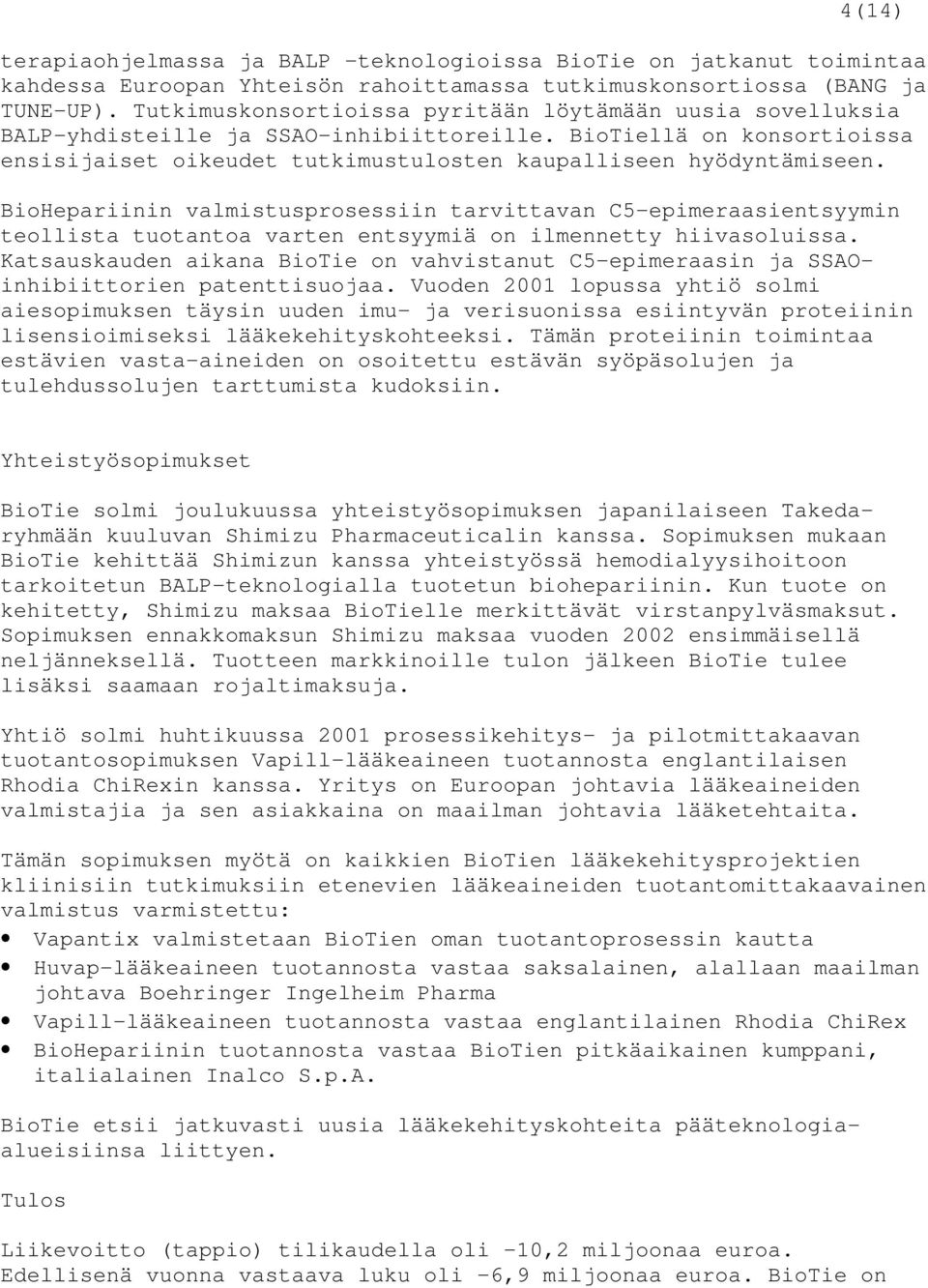 4(14)

terapiaohjelmassa ja BALP -teknologioissa BioTie on jatkanut toimintaa kahdessa Euroopan Yhteisön rahoittamassa tutkimuskonsortiossa (BANG ja TUNE-UP). Tutkimuskonsortioissa pyritään löytämään uusia sovelluksia BALP-yhdisteille ja SSAO-inhibiittoreille. BioTiellä on konsortioissa ensisijaiset oikeudet tutkimustulosten kaupalliseen hyödyntämiseen.

BioHepariinin valmistusprosessiin tarvittavan C5-epimeraasientsyymin teollista tuotantoa varten entsyymiä on ilmennetty hiivasoluissa. Katsauskauden aikana BioTie on vahvistanut C5-epimeraasin ja SSAO-inhibiittorien patenttisuojaa. Vuoden 2001 lopussa yhtiö solmi aiesopimuksen täysin uuden imu- ja verisuonissa esiintyvän proteiinin lisensioimiseksi lääkekehityskohteeksi. Tämän proteiinin toimintaa estävien vasta-aineiden on osoitettu estävän syöpäsolujen ja tulehdussolujen tarttumista kudoksiin.

Yhteistyösopimukset

BioTie solmi joulukuussa yhteistyösopimuksen japanilaiseen Takeda-ryhmään kuuluvan Shimizu Pharmaceuticalin kanssa. Sopimuksen mukaan BioTie kehittää Shimizun kanssa yhteistyössä hemodialyysihoitoon tarkoitetun BALP-teknologialla tuotetun biohepariinin. Kun tuote on kehitetty, Shimizu maksaa BioTielle merkittävät virstanpylväsmaksut. Sopimuksen ennakkomaksun Shimizu maksaa vuoden 2002 ensimmäisellä neljänneksellä. Tuotteen markkinoille tulon jälkeen BioTie tulee lisäksi saamaan rojaltimaksuja.

Yhtiö solmi huhtikuussa 2001 prosessikehitys- ja pilotmittakaavan tuotantosopimuksen Vapill-lääkeaineen tuotannosta englantilaisen Rhodia ChiRexin kanssa. Yritys on Euroopan johtavia lääkeaineiden valmistajia ja sen asiakkaina on maailman johtavia lääketehtaita.

Tämän sopimuksen myötä on kaikkien BioTien lääkekehitysprojektien kliinisiin tutkimuksiin etenevien lääkeaineiden tuotantomittakaavainen valmistus varmistettu:
• Vapantix valmistetaan BioTien oman tuotantoprosessin kautta
• Huvap-lääkeaineen tuotannosta vastaa saksalainen, alallaan maailman johtava Boehringer Ingelheim Pharma
• Vapill-lääkeaineen tuotannosta vastaa englantilainen Rhodia ChiRex
• BioHepariinin tuotannosta vastaa BioTien pitkäaikainen kumppani, italialainen Inalco S.p.A.

BioTie etsii jatkuvasti uusia lääkekehityskohteita pääteknologia-alueisiinsa liittyen.

Tulos

Liikevoitto (tappio) tilikaudella oli -10,2 miljoonaa euroa. Edellisenä vuonna vastaava luku oli -6,9 miljoonaa euroa. BioTie on